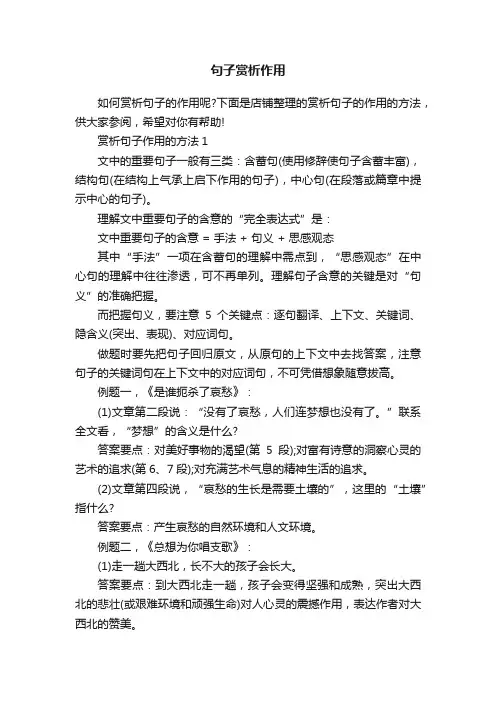 句子赏析作用

如何赏析句子的作用呢?下面是店铺整理的赏析句子的作用的方法，供大家参阅，希望对你有帮助!

赏析句子作用的方法 1

文中的重要句子一般有三类：含蓄句(使用修辞使句子含蓄丰富)，结构句(在结构上气承上启下作用的句子)，中心句(在段落或篇章中提示中心的句子)。

理解文中重要句子的含意的“完全表达式”是：

文中重要句子的含意 = 手法 + 句义 + 思感观态

其中“手法”一项在含蓄句的理解中需点到，“思感观态”在中心句的理解中往往渗透，可不再单列。理解句子含意的关键是对“句义”的准确把握。

而把握句义，要注意 5 个关键点：逐句翻译、上下文、关键词、隐含义(突出、表现)、对应词句。

做题时要先把句子回归原文，从原句的上下文中去找答案，注意句子的关键词句在上下文中的对应词句，不可凭借想象随意拔高。

例题一，《是谁扼杀了哀愁》：

(1)文章第二段说：“没有了哀愁，人们连梦想也没有了。”联系全文看，“梦想”的含义是什么?

答案要点：对美好事物的渴望(第 5 段);对富有诗意的洞察心灵的艺术的追求(第 6、7 段);对充满艺术气息的精神生活的追求。

(2)文章第四段说，“哀愁的生长是需要土壤的”，这里的“土壤”指什么?

答案要点：产生哀愁的自然环境和人文环境。

例题二，《总想为你唱支歌》：

(1)走一趟大西北，长不大的孩子会长大。

答案要点：到大西北走一趟，孩子会变得坚强和成熟，突出大西北的悲壮(或艰难环境和顽强生命)对人心灵的震撼作用，表达作者对大西北的赞美。